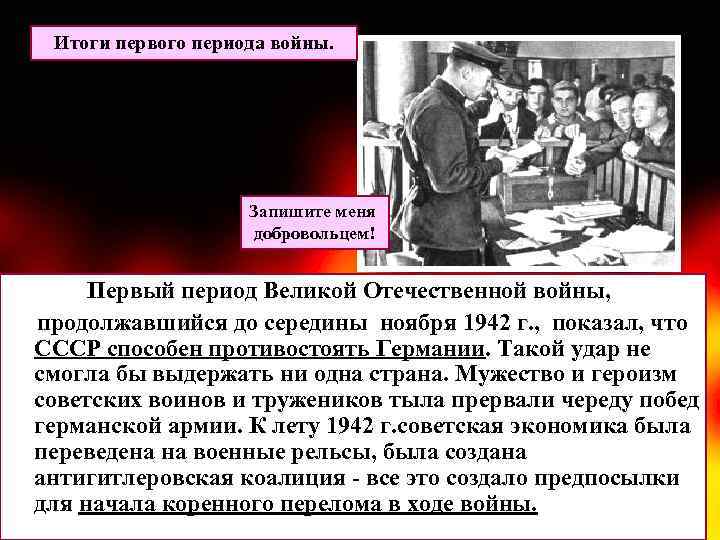 Итоги первого периода войны.

Запишите меня добровольцем!

Первый период Великой Отечественной войны, продолжавшийся до середины ноября 1942 г., показал, что СССР способен противостоять Германии. Такой удар не смогла бы выдержать ни одна страна. Мужество и героизм советских воинов и тружеников тыла прервали череду побед германской армии. К лету 1942 г.советская экономика была переведена на военные рельсы, была создана антигитлеровская коалиция - все это создало предпосылки для начала коренного перелома в ходе войны.